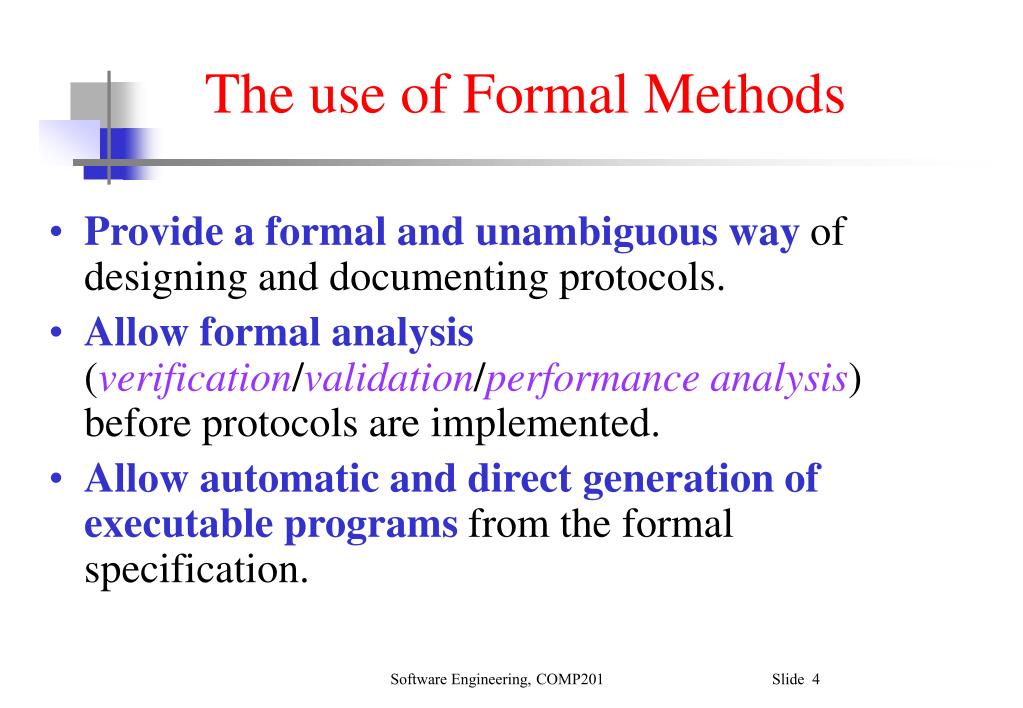 The use of Formal Methods

• Provide a formal and unambiguous way of designing and documenting protocols.
• Allow formal analysis (verification/validation/performance analysis) before protocols are implemented.
• Allow automatic and direct generation of executable programs from the formal specification.

Software Engineering, COMP201

Slide 4